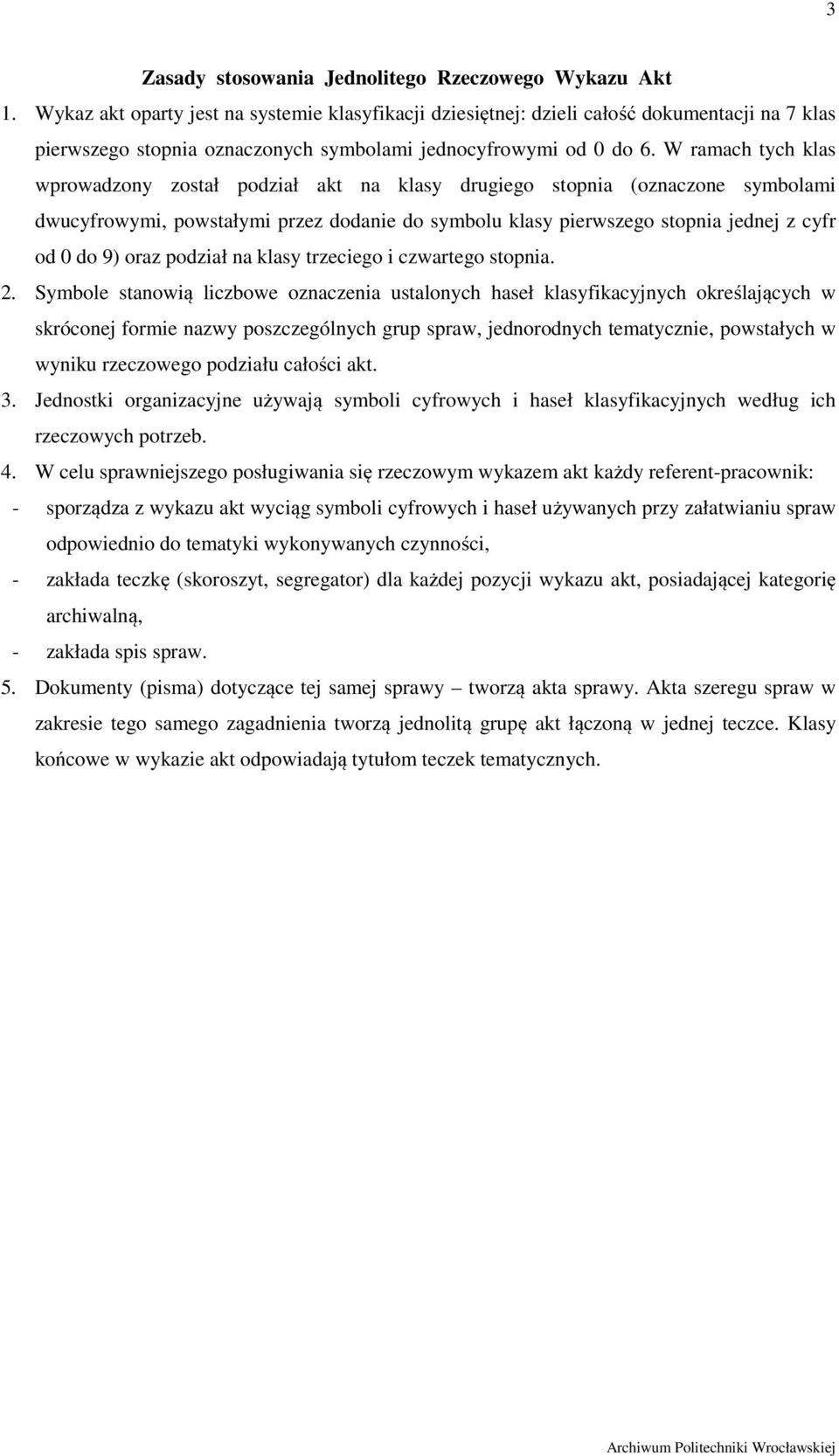 3

Zasady stosowania Jednolitego Rzeczowego Wykazu Akt

1. Wykaz akt oparty jest na systemie klasyfikacji dziesiętnej: dzieli całość dokumentacji na 7 klas pierwszego stopnia oznaczonych symbolami jednocyfrowymi od 0 do 6. W ramach tych klas wprowadzony został podział akt na klasy drugiego stopnia (oznaczone symbolami dwucyfrowymi, powstałymi przez dodanie do symbolu klasy pierwszego stopnia jednej z cyfr od 0 do 9) oraz podział na klasy trzeciego i czwartego stopnia.

2. Symbole stanowią liczbowe oznaczenia ustalonych haseł klasyfikacyjnych określających w skróconej formie nazwy poszczególnych grup spraw, jednorodnych tematycznie, powstałych w wyniku rzeczowego podziału całości akt.

3. Jednostki organizacyjne używają symboli cyfrowych i haseł klasyfikacyjnych według ich rzeczowych potrzeb.

4. W celu sprawniejszego posługiwania się rzeczowym wykazem akt każdy referent-pracownik:

- sporządza z wykazu akt wyciąg symboli cyfrowych i haseł używanych przy załatwianiu spraw odpowiednio do tematyki wykonywanych czynności,

- zakłada teczkę (skoroszyt, segregator) dla każdej pozycji wykazu akt, posiadającej kategorię archiwalną,

- zakłada spis spraw.

5. Dokumenty (pisma) dotyczące tej samej sprawy – tworzą akta sprawy. Akta szeregu spraw w zakresie tego samego zagadnienia tworzą jednolitą grupę akt łączoną w jednej teczce. Klasy końcowe w wykazie akt odpowiadają tytułom teczek tematycznych.

Archiwum Politechniki Wrocławskiej